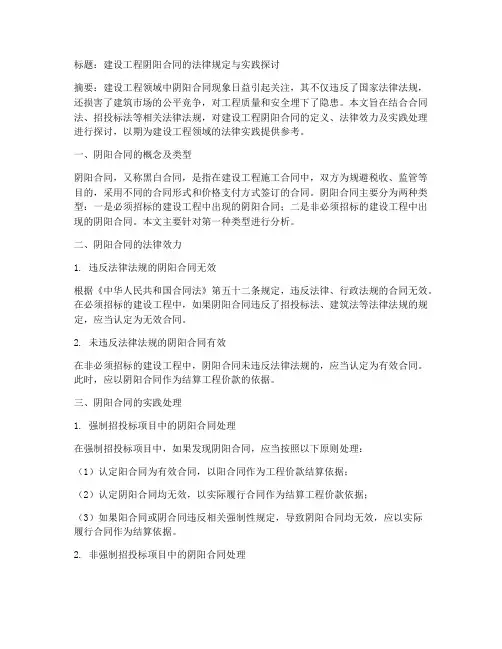 标题：建设工程阴阳合同的法律规定与实践探讨

摘要：建设工程领域中阴阳合同现象日益引起关注，其不仅违反了国家法律法规，还损害了建筑市场的公平竞争，对工程质量和安全埋下了隐患。本文旨在结合合同法、招投标法等相关法律法规，对建设工程阴阳合同的定义、法律效力及实践处理进行探讨，以期为建设工程领域的法律实践提供参考。

一、阴阳合同的概念及类型

阴阳合同，又称黑白合同，是指在建设工程施工合同中，双方为规避税收、监管等目的，采用不同的合同形式和价格支付方式签订的合同。阴阳合同主要分为两种类型：一是必须招标的建设工程中出现的阴阳合同；二是非必须招标的建设工程中出现的阴阳合同。本文主要针对第一种类型进行分析。

二、阴阳合同的法律效力

1. 违反法律法规的阴阳合同无效

根据《中华人民共和国合同法》第五十二条规定，违反法律、行政法规的合同无效。在必须招标的建设工程中，如果阴阳合同违反了招投标法、建筑法等法律法规的规定，应当认定为无效合同。

2. 未违反法律法规的阴阳合同有效

在非必须招标的建设工程中，阴阳合同未违反法律法规的，应当认定为有效合同。此时，应以阴阳合同作为结算工程价款的依据。

三、阴阳合同的实践处理

1. 强制招投标项目中的阴阳合同处理

在强制招投标项目中，如果发现阴阳合同，应当按照以下原则处理：

（1）认定阳合同为有效合同，以阳合同作为工程价款结算依据；

（2）认定阴阳合同均无效，以实际履行合同作为结算工程价款依据；

（3）如果阳合同或阴合同违反相关强制性规定，导致阴阳合同均无效，应以实际履行合同作为结算依据。

2. 非强制招投标项目中的阴阳合同处理